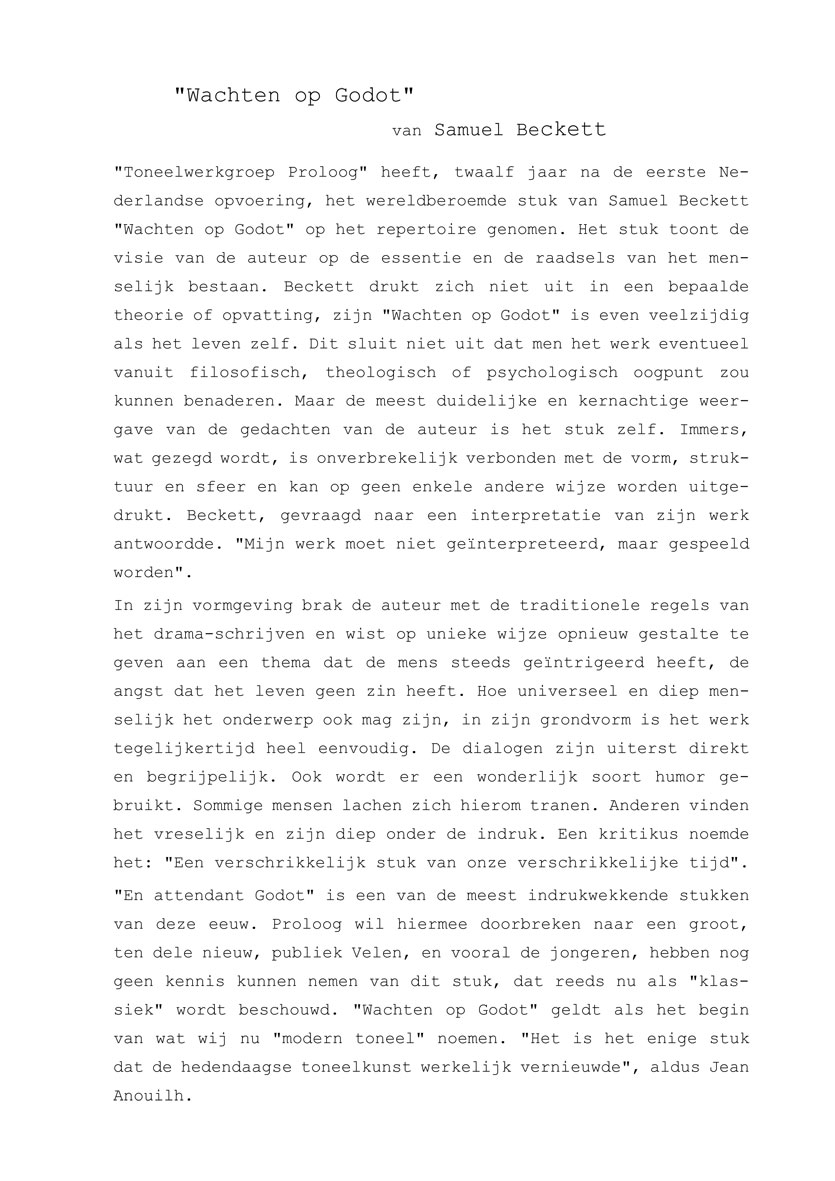 "Wachten op Godot"

van Samuel Beckett

"Toneelwerkgroep Proloog" heeft, twaalf jaar na de eerste Nederlandse opvoering, het wereldberoemde stuk van Samuel Beckett "Wachten op Godot" op het repertoire genomen. Het stuk toont de visie van de auteur op de essentie en de raadsels van het menselijk bestaan. Beckett drukt zich niet uit in een bepaalde theorie of opvatting, zijn "Wachten op Godot" is even veelzijdig als het leven zelf. Dit sluit niet uit dat men het werk eventueel vanuit filosofisch, theologisch of psychologisch oogpunt zou kunnen benaderen. Maar de meest duidelijke en kernachtige weergave van de gedachten van de auteur is het stuk zelf. Immers, wat gezegd wordt, is onverbrekelijk verbonden met de vorm, struktuur en sfeer en kan op geen enkele andere wijze worden uitgedrukt. Beckett, gevraagd naar een interpretatie van zijn werk antwoordde. "Mijn werk moet niet geïnterpreteerd, maar gespeeld worden".

In zijn vormgeving brak de auteur met de traditionele regels van het drama-schrijven en wist op unieke wijze opnieuw gestalte te geven aan een thema dat de mens steeds geïntrigeerd heeft, de angst dat het leven geen zin heeft. Hoe universeel en diep menselijk het onderwerp ook mag zijn, in zijn grondvorm is het werk tegelijkertijd heel eenvoudig. De dialogen zijn uiterst direkt en begrijpelijk. Ook wordt er een wonderlijk soort humor gebruikt. Sommige mensen lachen zich hierom tranen. Anderen vinden het vreselijk en zijn diep onder de indruk. Een kritikus noemde het: "Een verschrikkelijk stuk van onze verschrikkelijke tijd".

"En attendant Godot" is een van de meest indrukwekkende stukken van deze eeuw. Proloog wil hiermee doorbreken naar een groot, ten dele nieuw, publiek Velen, en vooral de jongeren, hebben nog geen kennis kunnen nemen van dit stuk, dat reeds nu als "klassiek" wordt beschouwd. "Wachten op Godot" geldt als het begin van wat wij nu "modern toneel" noemen. "Het is het enige stuk dat de hedendaagse toneelkunst werkelijk vernieuwde", aldus Jean Anouilh.